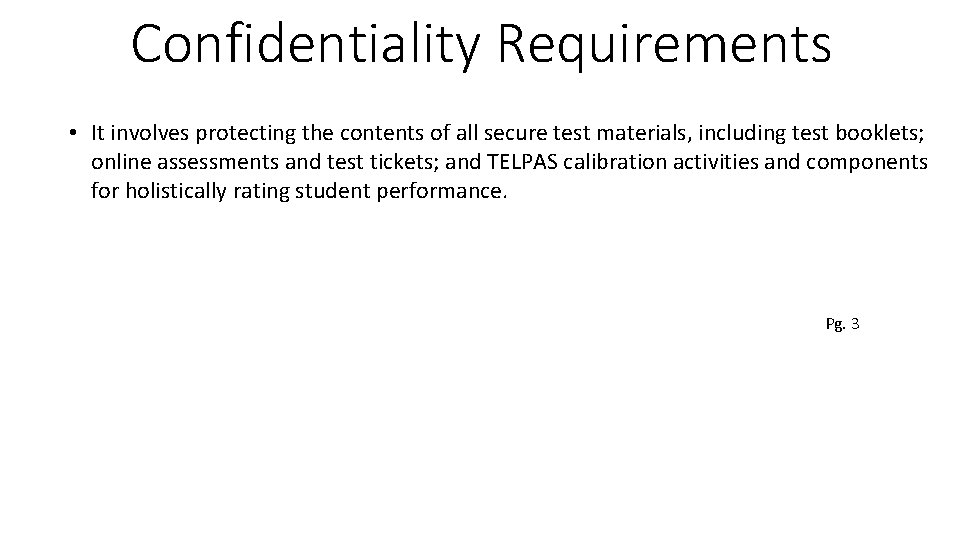 Confidentiality Requirements

• It involves protecting the contents of all secure test materials, including test booklets; online assessments and test tickets; and TELPAS calibration activities and components for holistically rating student performance.

Pg. 3